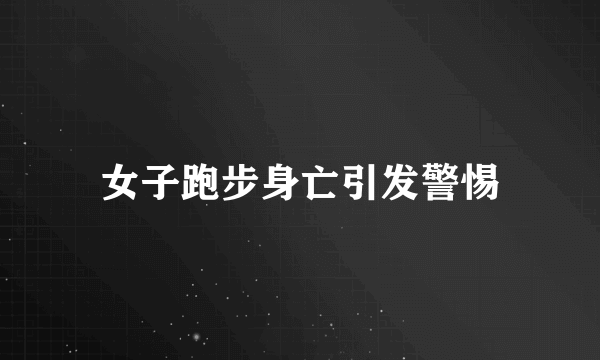 女子跑步身亡引发警惕